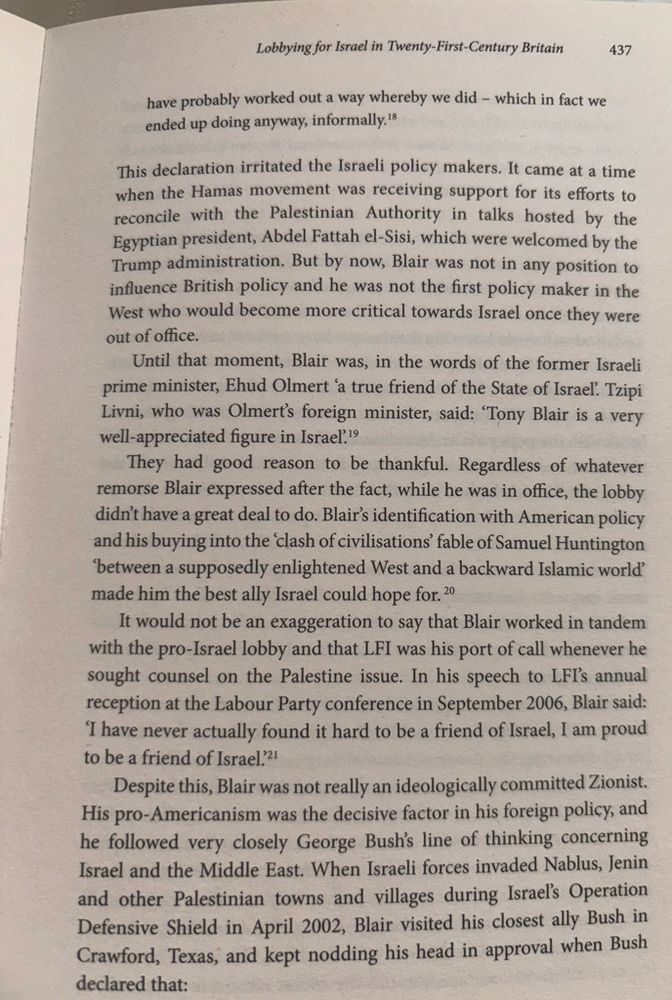 Lobbying for Israel in Twenty-First-Century Britain 437

have probably worked out a way whereby we did – which in fact we ended up doing anyway, informally.$^{18}$

This declaration irritated the Israeli policy makers. It came at a time when the Hamas movement was receiving support for its efforts to reconcile with the Palestinian Authority in talks hosted by the Egyptian president, Abdel Fattah el-Sisi, which were welcomed by the Trump administration. But by now, Blair was not in any position to influence British policy and he was not the first policy maker in the West who would become more critical towards Israel once they were out of office.

Until that moment, Blair was, in the words of the former Israeli prime minister, Ehud Olmert 'a true friend of the State of Israel'. Tzipi Livni, who was Olmert's foreign minister, said: 'Tony Blair is a very well-appreciated figure in Israel'.$^{19}$

They had good reason to be thankful. Regardless of whatever remorse Blair expressed after the fact, while he was in office, the lobby didn't have a great deal to do. Blair's identification with American policy and his buying into the 'clash of civilisations' fable of Samuel Huntington 'between a supposedly enlightened West and a backward Islamic world' made him the best ally Israel could hope for.$^{20}$

It would not be an exaggeration to say that Blair worked in tandem with the pro-Israel lobby and that LFI was his port of call whenever he sought counsel on the Palestine issue. In his speech to LFI's annual reception at the Labour Party conference in September 2006, Blair said: 'I have never actually found it hard to be a friend of Israel, I am proud to be a friend of Israel.'$^{21}$

Despite this, Blair was not really an ideologically committed Zionist. His pro-Americanism was the decisive factor in his foreign policy, and he followed very closely George Bush's line of thinking concerning Israel and the Middle East. When Israeli forces invaded Nablus, Jenin and other Palestinian towns and villages during Israel's Operation Defensive Shield in April 2002, Blair visited his closest ally Bush in Crawford, Texas, and kept nodding his head in approval when Bush declared that: